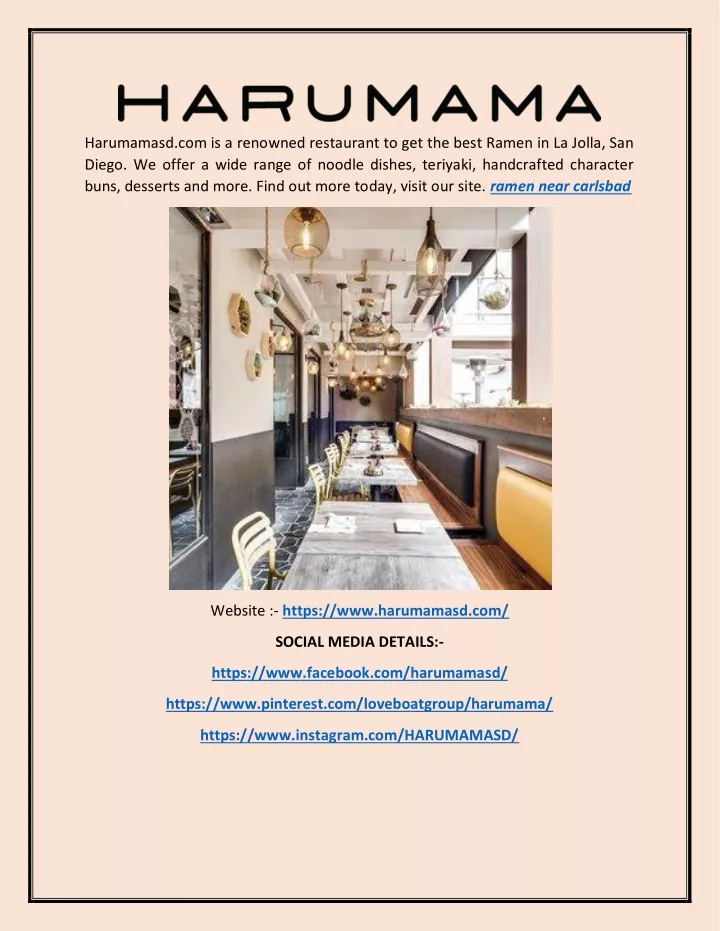 HARUMAMA

Harumamasd.com is a renowned restaurant to get the best Ramen in La Jolla, San Diego. We offer a wide range of noodle dishes, teriyaki, handcrafted character buns, desserts and more. Find out more today, visit our site. ramen near carlsbad

Website :- https://www.harumamasd.com/

SOCIAL MEDIA DETAILS:-

https://www.facebook.com/harumamasd/

https://www.pinterest.com/loveboatgroup/harumama/

https://www.instagram.com/HARUMAMASD/